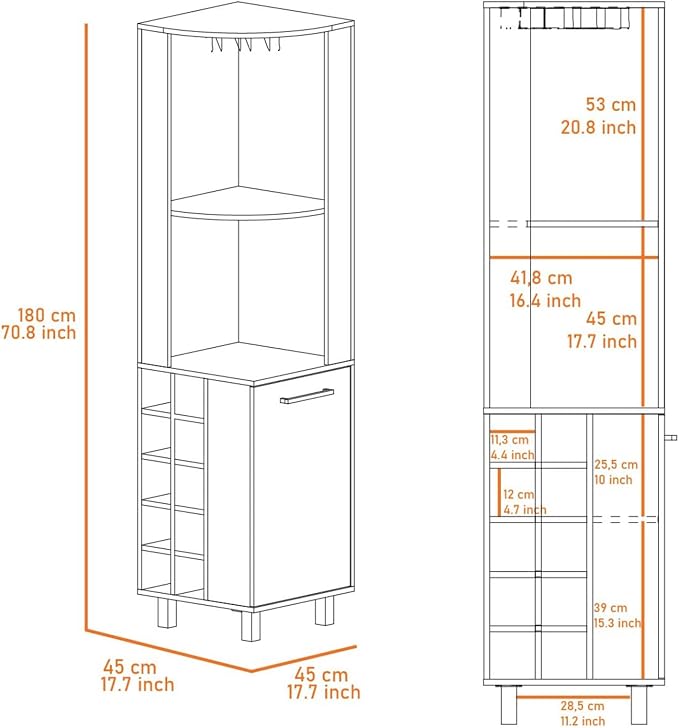 180 cm
70.8 inch

45 cm
17.7 inch

45 cm
17.7 inch

53 cm
20.8 inch

41,8 cm
16.4 inch

45 cm
17.7 inch

11,3 cm
4.4 inch

25,5 cm
10 inch

12 cm
4.7 inch

39 cm
15.3 inch

28,5 cm
11.2 inch